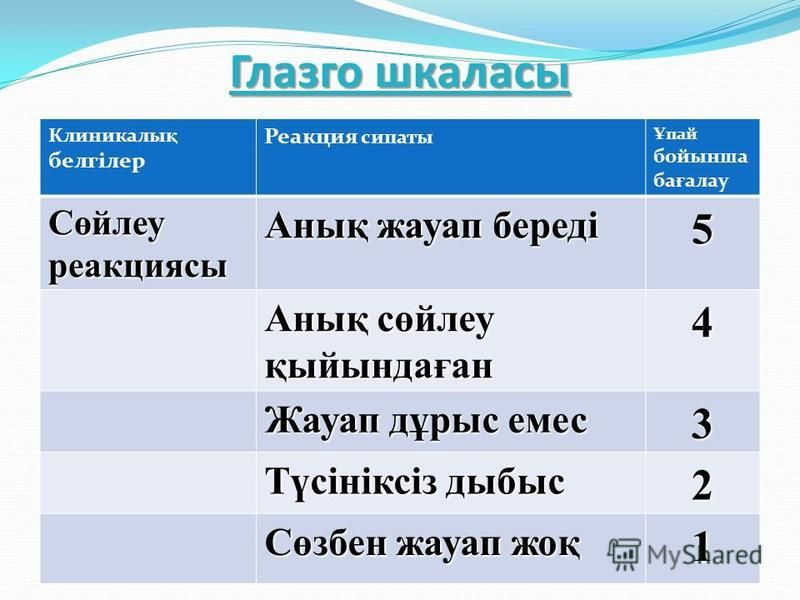 Глазго шкаласы

| Клиникалық белгілер | Реакция сипаты | Ұпай бойынша бағалау |
|---|---|---|
| Сөйлеу реакциясы | Анық жауап береді | 5 |
| | Анық сөйлеу қыйындаған | 4 |
| | Жауап дұрыс емес | 3 |
| | Түсініксіз дыбыс | 2 |
| | Сөзбен жауап жоқ | 1 |

MyShared